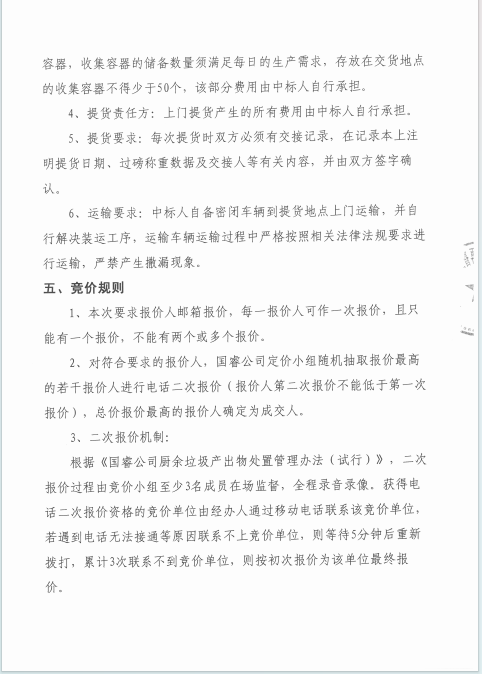 容器，收集容器的储备数量须满足每日的生产需求，存放在交货地点的收集容器不得少于50个，该部分费用由中标人自行承担。

4、提货责任方：上门提货产生的所有费用由中标人自行承担。

5、提货要求：每次提货时双方必须有交接记录，在记录本上注明提货日期、过磅称重数据及交接人等有关内容，并由双方签字确认。

6、运输要求：中标人自备密闭车辆到提货地点上门运输，并自行解决装运工序，运输车辆运输过程中严格按照相关法律法规要求进行运输，严禁产生撒漏现象。

五、竞价规则

1、本次要求报价人邮箱报价，每一报价人可作一次报价，且只能有一个报价，不能有两个或多个报价。

2、对符合要求的报价人，国睿公司定价小组随机抽取报价最高的若干报价人进行电话二次报价（报价人第二次报价不能低于第一次报价），总价报价最高的报价人确定为成交人。

3、二次报价机制：

根据《国睿公司厨余垃圾产出物处置管理办法（试行）》，二次报价过程由竞价小组至少3名成员在场监督，全程录音录像。获得电话二次报价资格的竞价单位由经办人通过移动电话联系该竞价单位，若遇到电话无法接通等原因联系不上竞价单位，则等待5分钟后重新拨打，累计3次联系不到竞价单位，则按初次报价为该单位最终报价。